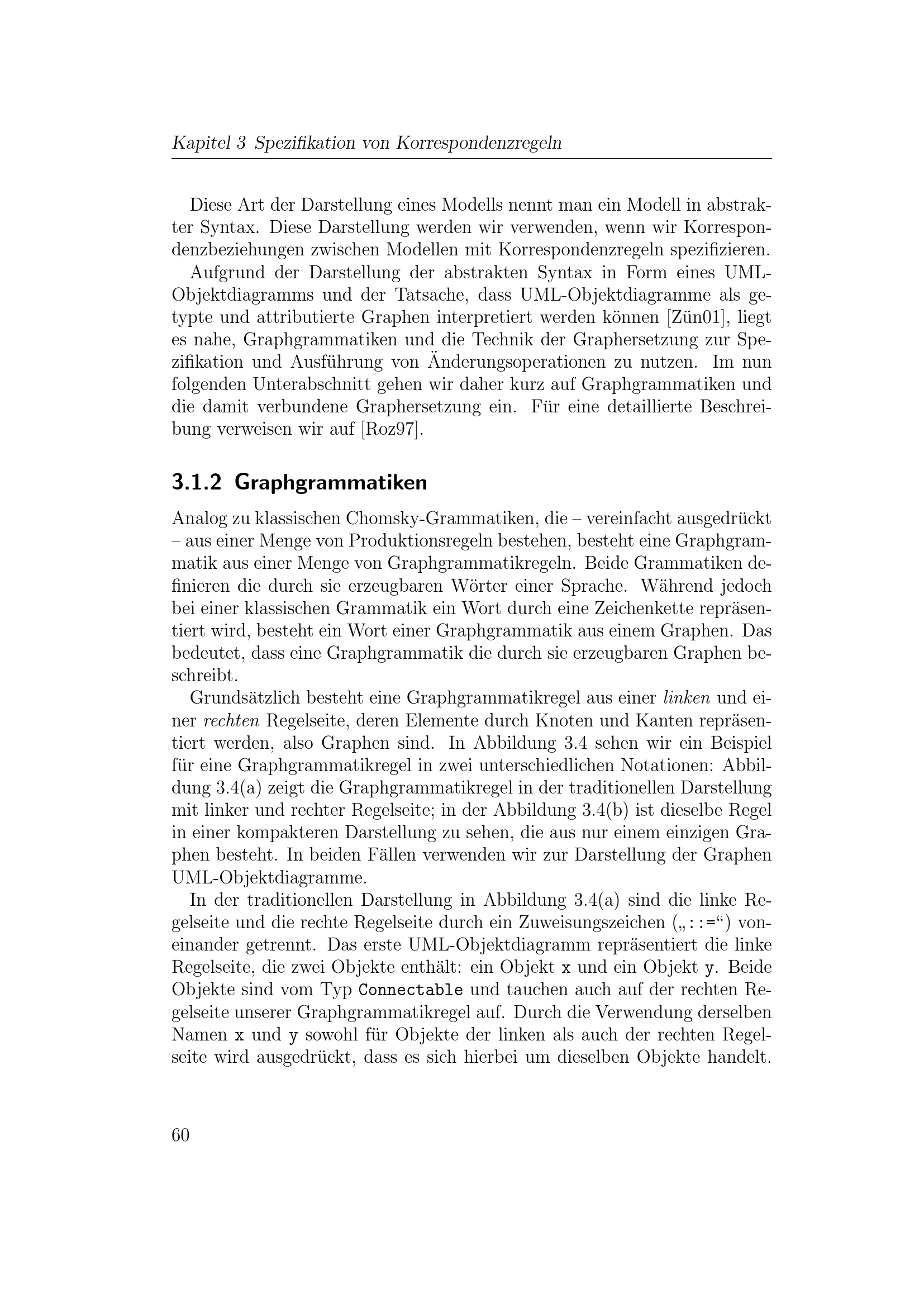 Kapitel 3 Spezifikation von Korrespondenzregeln

Diese Art der Darstellung eines Modells nennt man ein Modell in abstrakter Syntax. Diese Darstellung werden wir verwenden, wenn wir Korrespondenzbeziehungen zwischen Modellen mit Korrespondenzregeln spezifizieren.

Aufgrund der Darstellung der abstrakten Syntax in Form eines UML-Objektdiagramms und der Tatsache, dass UML-Objektdiagramme als getypte und attributierte Graphen interpretiert werden können [Zün01], liegt es nahe, Graphgrammatiken und die Technik der Graphersetzung zur Spezifikation und Ausführung von Änderungsoperationen zu nutzen. Im nun folgenden Unterabschnitt gehen wir daher kurz auf Graphgrammatiken und die damit verbundene Graphersetzung ein. Für eine detaillierte Beschreibung verweisen wir auf [Roz97].

3.1.2 Graphgrammatiken

Analog zu klassischen Chomsky-Grammatiken, die – vereinfacht ausgedrückt – aus einer Menge von Produktionsregeln bestehen, besteht eine Graphgrammatik aus einer Menge von Graphgrammatikregeln. Beide Grammatiken definieren die durch sie erzeugbaren Wörter einer Sprache. Während jedoch bei einer klassischen Grammatik ein Wort durch eine Zeichenkette repräsentiert wird, besteht ein Wort einer Graphgrammatik aus einem Graphen. Das bedeutet, dass eine Graphgrammatik die durch sie erzeugbaren Graphen beschreibt.

Grundsätzlich besteht eine Graphgrammatikregel aus einer linken und einer rechten Regelseite, deren Elemente durch Knoten und Kanten repräsentiert werden, also Graphen sind. In Abbildung 3.4 sehen wir ein Beispiel für eine Graphgrammatikregel in zwei unterschiedlichen Notationen: Abbildung 3.4(a) zeigt die Graphgrammatikregel in der traditionellen Darstellung mit linker und rechter Regelseite; in der Abbildung 3.4(b) ist dieselbe Regel in einer kompakteren Darstellung zu sehen, die aus nur einem einzigen Graphen besteht. In beiden Fällen verwenden wir zur Darstellung der Graphen UML-Objektdiagramme.

In der traditionellen Darstellung in Abbildung 3.4(a) sind die linke Regelseite und die rechte Regelseite durch ein Zuweisungszeichen („::=“) voneinander getrennt. Das erste UML-Objektdiagramm repräsentiert die linke Regelseite, die zwei Objekte enthält: ein Objekt x und ein Objekt y. Beide Objekte sind vom Typ Connectable und tauchen auch auf der rechten Regelseite unserer Graphgrammatikregel auf. Durch die Verwendung derselben Namen x und y sowohl für Objekte der linken als auch der rechten Regelseite wird ausgedrückt, dass es sich hierbei um dieselben Objekte handelt.

60